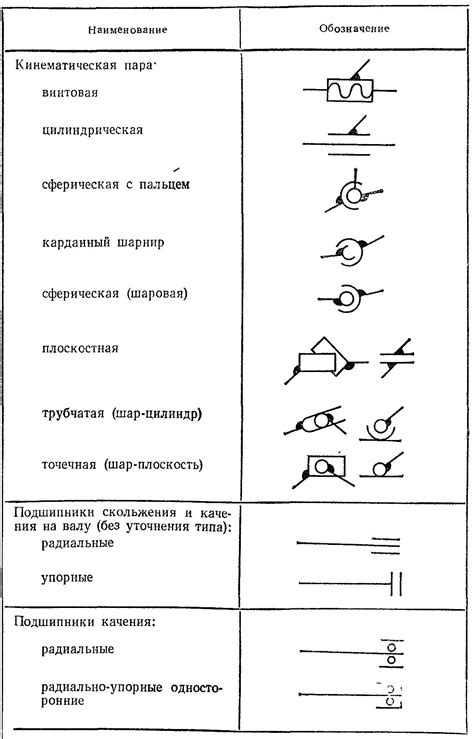 | Наименование | Обозначение |
|---|---|
| Кинематическая пара· | |
| винтовая | |
| цилиндрическая | |
| сферическая с пальцем | |
| карданный шарнир | |
| сферическая (шаровая) | |
| плоскостная | |
| трубчатая (шар-цилиндр) | |
| точечная (шар-плоскость) | |
| Подшипники скольжения и качения на валу (без уточнения типа): | |
| радиальные | |
| упорные | |
| Подшипники качения: | |
| радиальные | |
| радиально-упорные односторонние | |